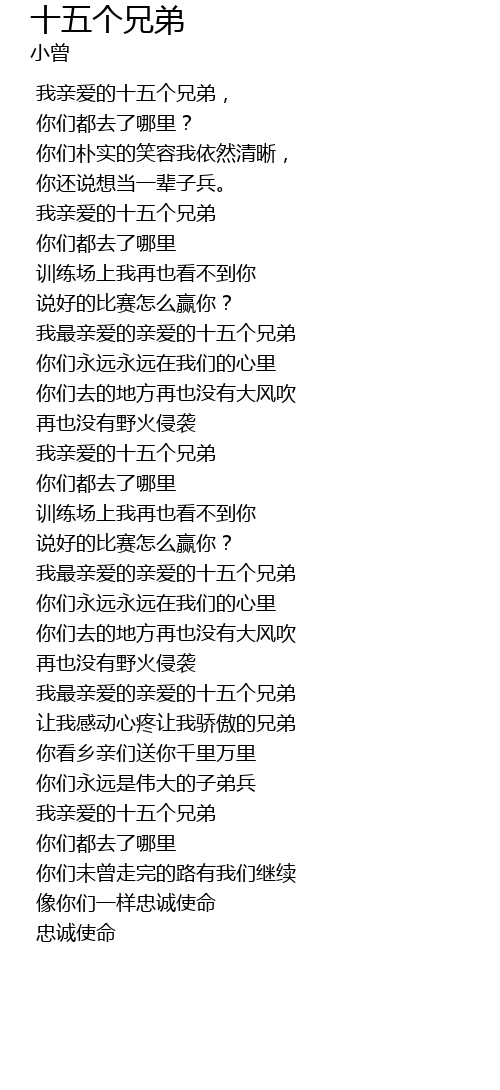 十五个兄弟
小曾

我亲爱的十五个兄弟，
你们都去了哪里？
你们朴实的笑容我依然清晰，
你还说想当一辈子兵。
我亲爱的十五个兄弟
你们都去了哪里
训练场上我再也看不到你
说好的比赛怎么赢你？
我最亲爱的亲爱的十五个兄弟
你们永远永远在我们的心里
你们去的地方再也没有大风吹
再也没有野火侵袭
我亲爱的十五个兄弟
你们都去了哪里
训练场上我再也看不到你
说好的比赛怎么赢你？
我最亲爱的亲爱的十五个兄弟
你们永远永远在我们的心里
你们去的地方再也没有大风吹
再也没有野火侵袭
我最亲爱的亲爱的十五个兄弟
让我感动心疼让我骄傲的兄弟
你看乡亲们送你千里万里
你们永远是伟大的子弟兵
我亲爱的十五个兄弟
你们都去了哪里
你们未曾走完的路有我们继续
像你们一样忠诚使命
忠诚使命